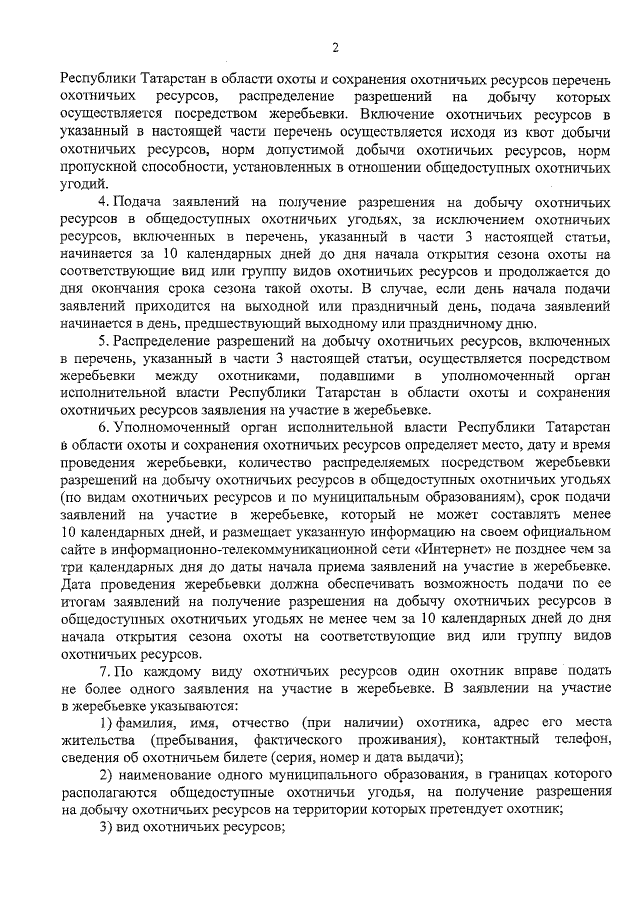 2

Республики Татарстан в области охоты и сохранения охотничьих ресурсов перечень охотничьих ресурсов, распределение разрешений на добычу которых осуществляется посредством жеребьевки. Включение охотничьих ресурсов в указанный в настоящей части перечень осуществляется исходя из квот добычи охотничьих ресурсов, норм допустимой добычи охотничьих ресурсов, норм пропускной способности, установленных в отношении общедоступных охотничьих угодий.

4. Подача заявлений на получение разрешения на добычу охотничьих ресурсов в общедоступных охотничьих угодьях, за исключением охотничьих ресурсов, включенных в перечень, указанный в части 3 настоящей статьи, начинается за 10 календарных дней до дня начала открытия сезона охоты на соответствующие вид или группу видов охотничьих ресурсов и продолжается до дня окончания срока сезона такой охоты. В случае, если день начала подачи заявлений приходится на выходной или праздничный день, подача заявлений начинается в день, предшествующий выходному или праздничному дню.

5. Распределение разрешений на добычу охотничьих ресурсов, включенных в перечень, указанный в части 3 настоящей статьи, осуществляется посредством жеребьевки между охотниками, подавшими в уполномоченный орган исполнительной власти Республики Татарстан в области охоты и сохранения охотничьих ресурсов заявления на участие в жеребьевке.

6. Уполномоченный орган исполнительной власти Республики Татарстан в области охоты и сохранения охотничьих ресурсов определяет место, дату и время проведения жеребьевки, количество распределяемых посредством жеребьевки разрешений на добычу охотничьих ресурсов в общедоступных охотничьих угодьях (по видам охотничьих ресурсов и по муниципальным образованиям), срок подачи заявлений на участие в жеребьевке, который не может составлять менее 10 календарных дней, и размещает указанную информацию на своем официальном сайте в информационно-телекоммуникационной сети «Интернет» не позднее чем за три календарных дня до даты начала приема заявлений на участие в жеребьевке. Дата проведения жеребьевки должна обеспечивать возможность подачи по ее итогам заявлений на получение разрешения на добычу охотничьих ресурсов в общедоступных охотничьих угодьях не менее чем за 10 календарных дней до дня начала открытия сезона охоты на соответствующие вид или группу видов охотничьих ресурсов.

7. По каждому виду охотничьих ресурсов один охотник вправе подать не более одного заявления на участие в жеребьевке. В заявлении на участие в жеребьевке указываются:

1) фамилия, имя, отчество (при наличии) охотника, адрес его места жительства (пребывания, фактического проживания), контактный телефон, сведения об охотничьем билете (серия, номер и дата выдачи);

2) наименование одного муниципального образования, в границах которого располагаются общедоступные охотничьи угодья, на получение разрешения на добычу охотничьих ресурсов на территории которых претендует охотник;

3) вид охотничьих ресурсов;